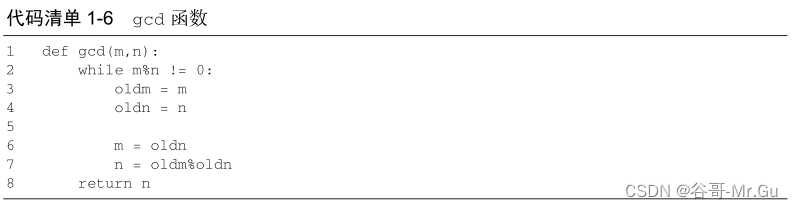 代码清单 1-6　gcd 函数

1 def gcd(m,n):
2     while m%n != 0:
3         oldm = m
4         oldn = n
5 
6         m = oldn
7         n = oldm%oldn
8     return n

CSDN @谷哥-Mr.Gu